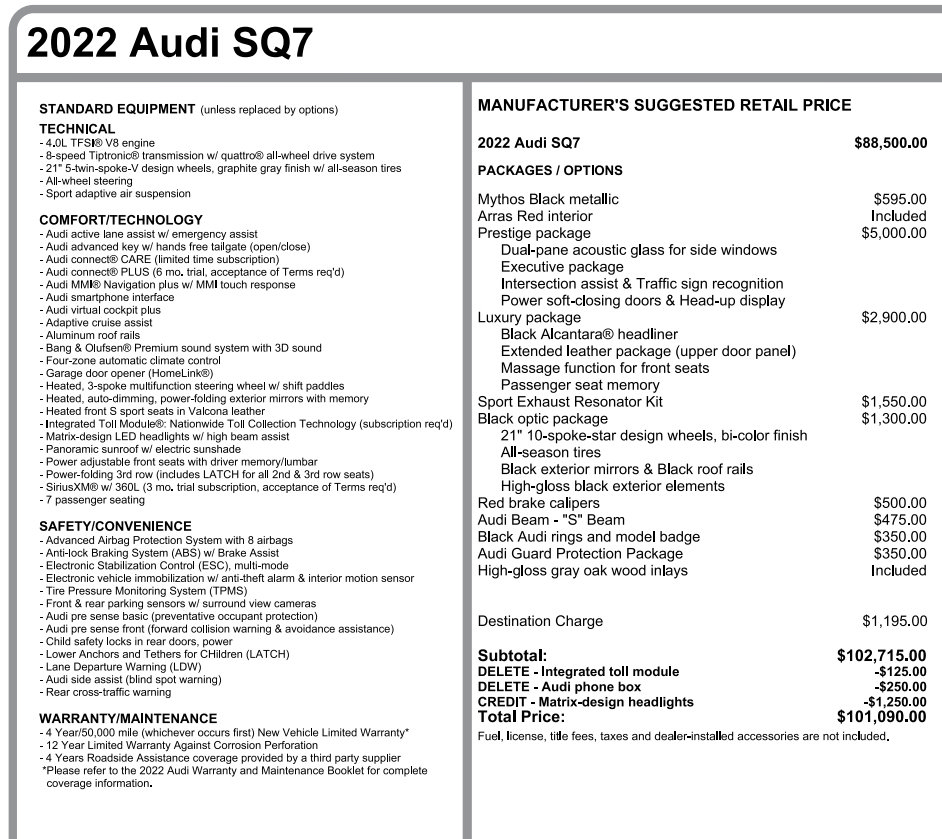 2022 Audi SQ7

STANDARD EQUIPMENT (unless replaced by options)

TECHNICAL
- 4.0L TFSI® V8 engine
- 8-speed Tiptronic® transmission w/ quattro® all-wheel drive system
- 21" 5-twin-spoke-V design wheels, graphite gray finish w/ all-season tires
- All-wheel steering
- Sport adaptive air suspension

COMFORT/TECHNOLOGY
- Audi active lane assist w/ emergency assist
- Audi advanced key w/ hands free tailgate (open/close)
- Audi connect® CARE (limited time subscription)
- Audi connect® PLUS (6 mo. trial, acceptance of Terms req'd)
- Audi MMI® Navigation plus w/ MMI touch response
- Audi smartphone interface
- Audi virtual cockpit plus
- Adaptive cruise assist
- Aluminum roof rails
- Bang & Olufsen® Premium sound system with 3D sound
- Four-zone automatic climate control
- Garage door opener (HomeLink®)
- Heated, 3-spoke multifunction steering wheel w/ shift paddles
- Heated, auto-dimming, power-folding exterior mirrors with memory
- Heated front S sport seats in Valcona leather
- Integrated Toll Module®: Nationwide Toll Collection Technology (subscription req'd)
- Matrix-design LED headlights w/ high beam assist
- Panoramic sunroof w/ electric sunshade
- Power adjustable front seats with driver memory/lumbar
- Power-folding 3rd row (includes LATCH for all 2nd & 3rd row seats)
- SiriusXM® w/ 360L (3 mo. trial subscription, acceptance of Terms req'd)
- 7 passenger seating

SAFETY/CONVENIENCE
- Advanced Airbag Protection System with 8 airbags
- Anti-lock Braking System (ABS) w/ Brake Assist
- Electronic Stabilization Control (ESC), multi-mode
- Electronic vehicle immobilization w/ anti-theft alarm & interior motion sensor
- Tire Pressure Monitoring System (TPMS)
- Front & rear parking sensors w/ surround view cameras
- Audi pre sense basic (preventative occupant protection)
- Audi pre sense front (forward collision warning & avoidance assistance)
- Child safety locks in rear doors, power
- Lower Anchors and Tethers for CHildren (LATCH)
- Lane Departure Warning (LDW)
- Audi side assist (blind spot warning)
- Rear cross-traffic warning

WARRANTY/MAINTENANCE
- 4 Year/50,000 mile (whichever occurs first) New Vehicle Limited Warranty*
- 12 Year Limited Warranty Against Corrosion Perforation
- 4 Years Roadside Assistance coverage provided by a third party supplier
*Please refer to the 2022 Audi Warranty and Maintenance Booklet for complete coverage information.

MANUFACTURER'S SUGGESTED RETAIL PRICE

2022 Audi SQ7 $88,500.00

PACKAGES / OPTIONS

Mythos Black metallic $595.00
Arras Red interior Included
Prestige package $5,000.00
Dual-pane acoustic glass for side windows
Executive package
Intersection assist & Traffic sign recognition
Power soft-closing doors & Head-up display
Luxury package $2,900.00
Black Alcantara® headliner
Extended leather package (upper door panel)
Massage function for front seats
Passenger seat memory
Sport Exhaust Resonator Kit $1,550.00
Black optic package $1,300.00
21" 10-spoke-star design wheels, bi-color finish
All-season tires
Black exterior mirrors & Black roof rails
High-gloss black exterior elements
Red brake calipers $500.00
Audi Beam - "S" Beam $475.00
Black Audi rings and model badge $350.00
Audi Guard Protection Package $350.00
High-gloss gray oak wood inlays Included

Destination Charge $1,195.00

Subtotal: $102,715.00
DELETE - Integrated toll module -$125.00
DELETE - Audi phone box -$250.00
CREDIT - Matrix-design headlights -$1,250.00
Total Price: $101,090.00
Fuel, license, title fees, taxes and dealer-installed accessories are not included.